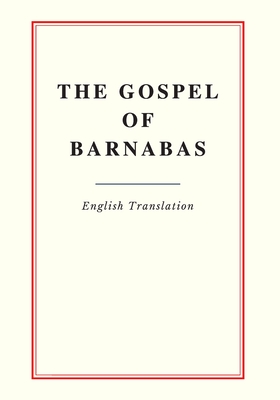 THE GOSPEL
OF
BARNABAS

English Translation